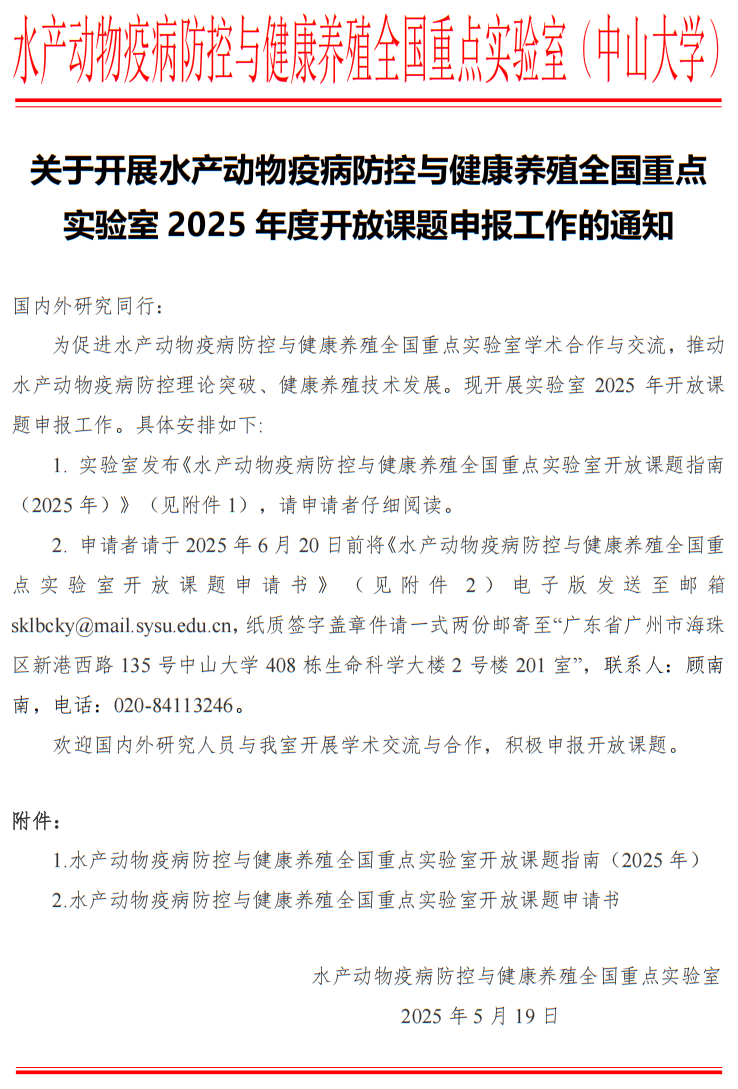 水产动物疫病防控与健康养殖全国重点实验室（中山大学）

关于开展水产动物疫病防控与健康养殖全国重点实验室 2025 年度开放课题申报工作的通知

国内外研究同行：

为促进水产动物疫病防控与健康养殖全国重点实验室学术合作与交流，推动水产动物疫病防控理论突破、健康养殖技术发展。现开展实验室 2025 年开放课题申报工作。具体安排如下：

1. 实验室发布《水产动物疫病防控与健康养殖全国重点实验室开放课题指南（2025 年）》（见附件 1），请申请者仔细阅读。

2. 申请者请于 2025 年 6 月 20 日前将《水产动物疫病防控与健康养殖全国重点实验室开放课题申请书》（见附件 2）电子版发送至邮箱 sklbcky@mail.sysu.edu.cn，纸质签字盖章件请一式两份邮寄至“广东省广州市海珠区新港西路 135 号中山大学 408 栋生命科学大楼 2 号楼 201 室”，联系人：顾南南，电话：020-84113246。

欢迎国内外研究人员与我室开展学术交流与合作，积极申报开放课题。

附件：

1.水产动物疫病防控与健康养殖全国重点实验室开放课题指南（2025 年）

2.水产动物疫病防控与健康养殖全国重点实验室开放课题申请书

水产动物疫病防控与健康养殖全国重点实验室

2025 年 5 月 19 日